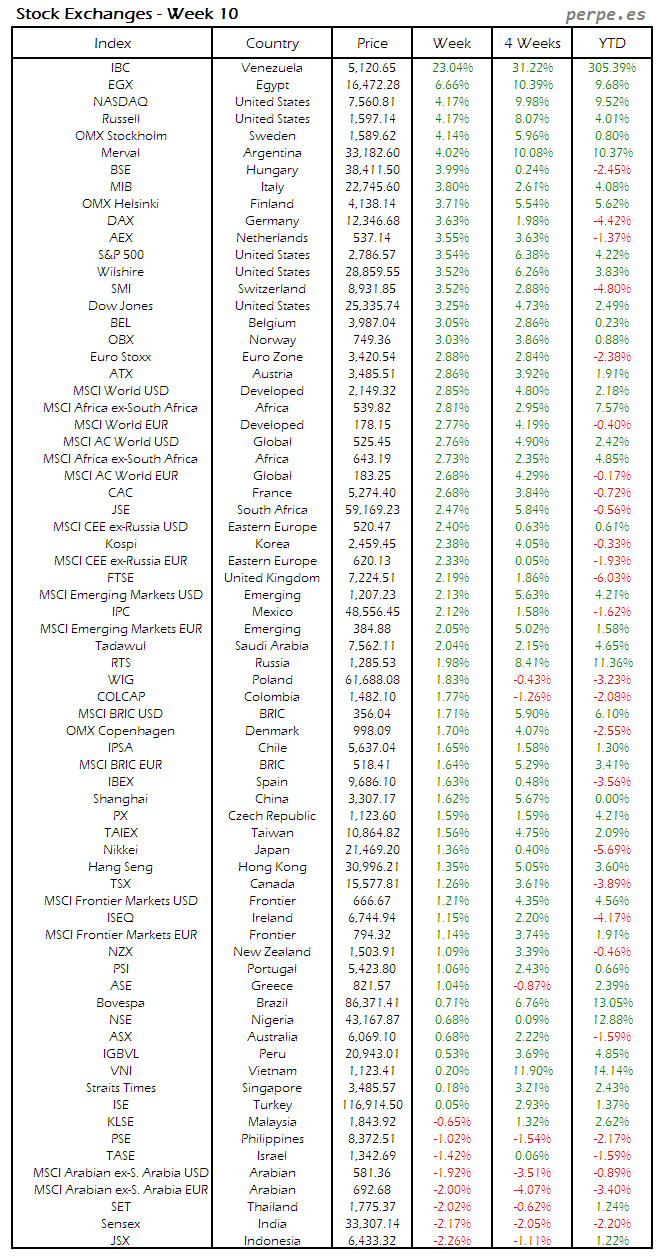 Stock Exchanges - Week 10

perpe.es

| Index | Country | Price | Week | 4 Weeks | YTD |
|---|---|---|---|---|---|
| IBC | Venezuela | 5,120.65 | 23.04% | 31.22% | 305.39% |
| EGX | Egypt | 16,472.28 | 6.66% | 10.39% | 9.68% |
| NASDAQ | United States | 7,560.81 | 4.17% | 9.98% | 9.52% |
| Russell | United States | 1,597.14 | 4.17% | 8.07% | 4.01% |
| OMX Stockholm | Sweden | 1,589.62 | 4.14% | 5.96% | 0.80% |
| Merval | Argentina | 33,182.60 | 4.02% | 10.08% | 10.37% |
| BSE | Hungary | 38,411.50 | 3.99% | 0.24% | -2.45% |
| MIB | Italy | 22,745.60 | 3.80% | 2.61% | 4.08% |
| OMX Helsinki | Finland | 4,138.14 | 3.71% | 5.54% | 5.62% |
| DAX | Germany | 12,346.68 | 3.63% | 1.98% | -4.42% |
| AEX | Netherlands | 537.14 | 3.55% | 3.63% | -1.37% |
| S&P 500 | United States | 2,786.57 | 3.54% | 6.38% | 4.22% |
| Wilshire | United States | 28,859.55 | 3.52% | 6.26% | 3.83% |
| SMI | Switzerland | 8,931.85 | 3.52% | 2.88% | -4.80% |
| Dow Jones | United States | 25,335.74 | 3.25% | 4.73% | 2.49% |
| BEL | Belgium | 3,987.04 | 3.05% | 2.86% | 0.23% |
| OBX | Norway | 749.36 | 3.03% | 3.86% | 0.88% |
| Euro Stoxx | Euro Zone | 3,420.54 | 2.88% | 2.84% | -2.38% |
| ATX | Austria | 3,485.51 | 2.86% | 3.92% | 1.91% |
| MSCI World USD | Developed | 2,149.32 | 2.85% | 4.80% | 2.18% |
| MSCI Africa ex-South Africa | Africa | 539.82 | 2.81% | 2.95% | 7.57% |
| MSCI World EUR | Developed | 178.15 | 2.77% | 4.19% | -0.40% |
| MSCI AC World USD | Global | 525.45 | 2.76% | 4.90% | 2.42% |
| MSCI Africa ex-South Africa | Africa | 643.19 | 2.73% | 2.35% | 4.85% |
| MSCI AC World EUR | Global | 183.25 | 2.68% | 4.29% | -0.17% |
| CAC | France | 5,274.40 | 2.68% | 3.84% | -0.72% |
| JSE | South Africa | 59,169.23 | 2.47% | 5.84% | -0.56% |
| MSCI CEE ex-Russia USD | Eastern Europe | 520.47 | 2.40% | 0.63% | 0.61% |
| Kospi | Korea | 2,459.45 | 2.38% | 4.05% | -0.33% |
| MSCI CEE ex-Russia EUR | Eastern Europe | 620.13 | 2.33% | 0.05% | -1.93% |
| FTSE | United Kingdom | 7,224.51 | 2.19% | 1.86% | -6.03% |
| MSCI Emerging Markets USD | Emerging | 1,207.23 | 2.13% | 5.63% | 4.21% |
| IPC | Mexico | 48,556.45 | 2.12% | 1.58% | -1.62% |
| MSCI Emerging Markets EUR | Emerging | 384.88 | 2.05% | 5.02% | 1.58% |
| Tadawul | Saudi Arabia | 7,562.11 | 2.04% | 2.15% | 4.65% |
| RTS | Russia | 1,285.53 | 1.98% | 8.41% | 11.36% |
| WIG | Poland | 61,688.08 | 1.83% | -0.43% | -3.23% |
| COLCAP | Colombia | 1,482.10 | 1.77% | -1.26% | -2.08% |
| MSCI BRIC USD | BRIC | 356.04 | 1.71% | 5.90% | 6.10% |
| OMX Copenhagen | Denmark | 998.09 | 1.70% | 4.07% | -2.55% |
| IPSA | Chile | 5,637.04 | 1.65% | 1.58% | 1.30% |
| MSCI BRIC EUR | BRIC | 518.41 | 1.64% | 5.29% | 3.41% |
| IBEX | Spain | 9,686.10 | 1.63% | 0.48% | -3.56% |
| Shanghai | China | 3,307.17 | 1.62% | 5.67% | 0.00% |
| PX | Czech Republic | 1,123.60 | 1.59% | 1.59% | 4.21% |
| TAIEX | Taiwan | 10,864.82 | 1.56% | 4.75% | 2.09% |
| Nikkei | Japan | 21,469.20 | 1.36% | 0.40% | -5.69% |
| Hang Seng | Hong Kong | 30,996.21 | 1.35% | 5.05% | 3.60% |
| TSX | Canada | 15,577.81 | 1.26% | 3.61% | -3.89% |
| MSCI Frontier Markets USD | Frontier | 666.67 | 1.21% | 4.35% | 4.56% |
| ISEQ | Ireland | 6,744.94 | 1.15% | 2.20% | -4.17% |
| MSCI Frontier Markets EUR | Frontier | 794.32 | 1.14% | 3.74% | 1.91% |
| NZX | New Zealand | 1,503.91 | 1.09% | 3.39% | -0.46% |
| PSI | Portugal | 5,423.80 | 1.06% | 2.43% | 0.66% |
| ASE | Greece | 821.57 | 1.04% | -0.87% | 2.39% |
| Bovespa | Brazil | 86,371.41 | 0.71% | 6.76% | 13.05% |
| NSE | Nigeria | 43,167.87 | 0.68% | 0.09% | 12.88% |
| ASX | Australia | 6,069.10 | 0.68% | 2.22% | -1.59% |
| IGBVL | Peru | 20,943.01 | 0.53% | 3.69% | 4.85% |
| VNI | Vietnam | 1,123.41 | 0.20% | 11.90% | 14.14% |
| Straits Times | Singapore | 3,485.57 | 0.18% | 3.21% | 2.43% |
| ISE | Turkey | 116,914.50 | 0.05% | 2.93% | 1.37% |
| KLSE | Malaysia | 1,843.92 | -0.65% | 1.32% | 2.62% |
| PSE | Philippines | 8,372.51 | -1.02% | -1.54% | -2.17% |
| TASE | Israel | 1,342.69 | -1.42% | 0.06% | -1.59% |
| MSCI Arabian ex-S. Arabia USD | Arabian | 581.36 | -1.92% | -3.51% | -0.89% |
| MSCI Arabian ex-S. Arabia EUR | Arabian | 692.68 | -2.00% | -4.07% | -3.40% |
| SET | Thailand | 1,775.37 | -2.02% | -0.62% | 1.24% |
| Sensex | India | 33,307.14 | -2.17% | -2.05% | -2.20% |
| JSX | Indonesia | 6,433.32 | -2.26% | -1.11% | 1.22% |